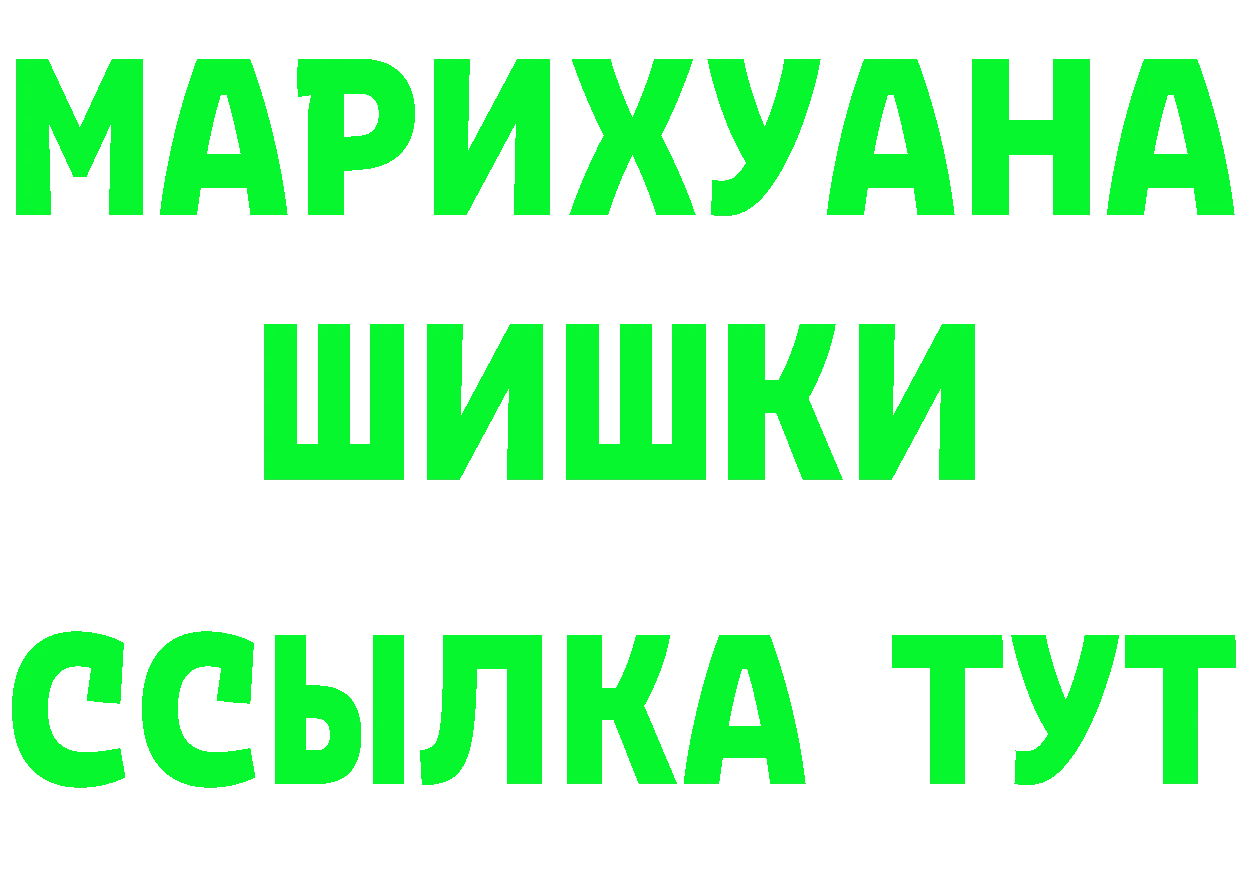 МАРИХУАНА
ШИШКИ
ССЫЛКА ТУТ